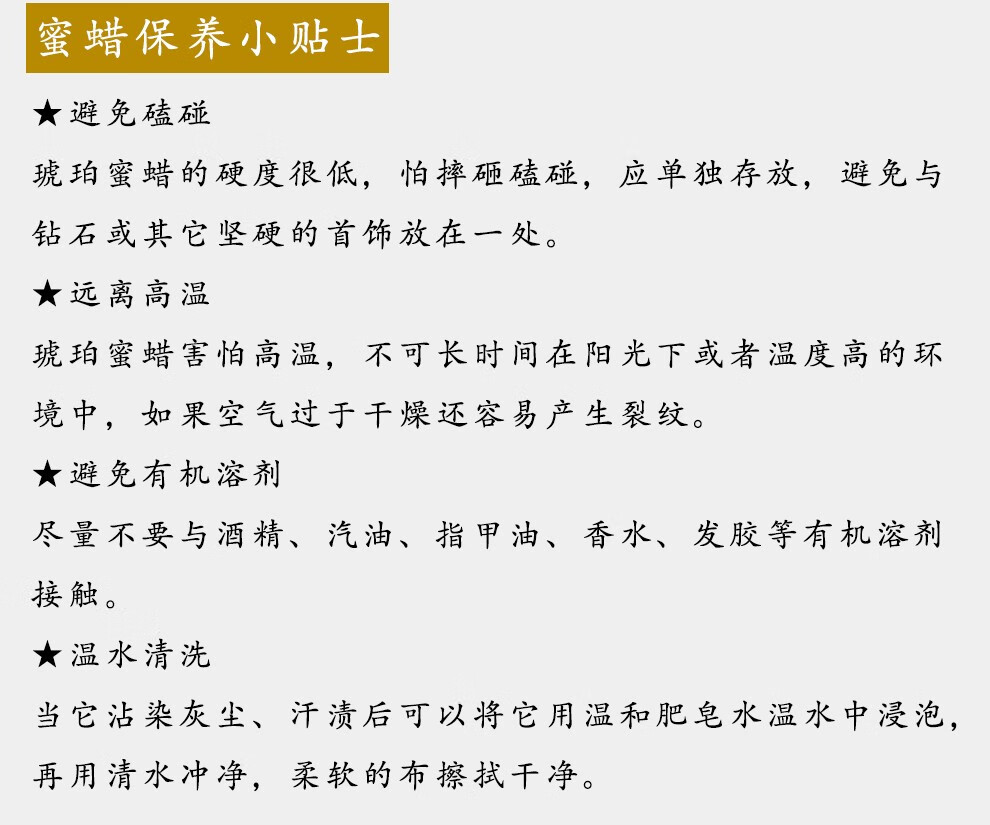 蜜蜡保养小贴士

★避免磕碰

琥珀蜜蜡的硬度很低，怕摔砸磕碰，应单独存放，避免与钻石或其它坚硬的首饰放在一处。

★远离高温

琥珀蜜蜡害怕高温，不可长时间在阳光下或者温度高的环境中，如果空气过于干燥还容易产生裂纹。

★避免有机溶剂

尽量不要与酒精、汽油、指甲油、香水、发胶等有机溶剂接触。

★温水清洗

当它沾染灰尘、汗渍后可以将它用温和肥皂水温水中浸泡，再用清水冲净，柔软的布擦拭干净。